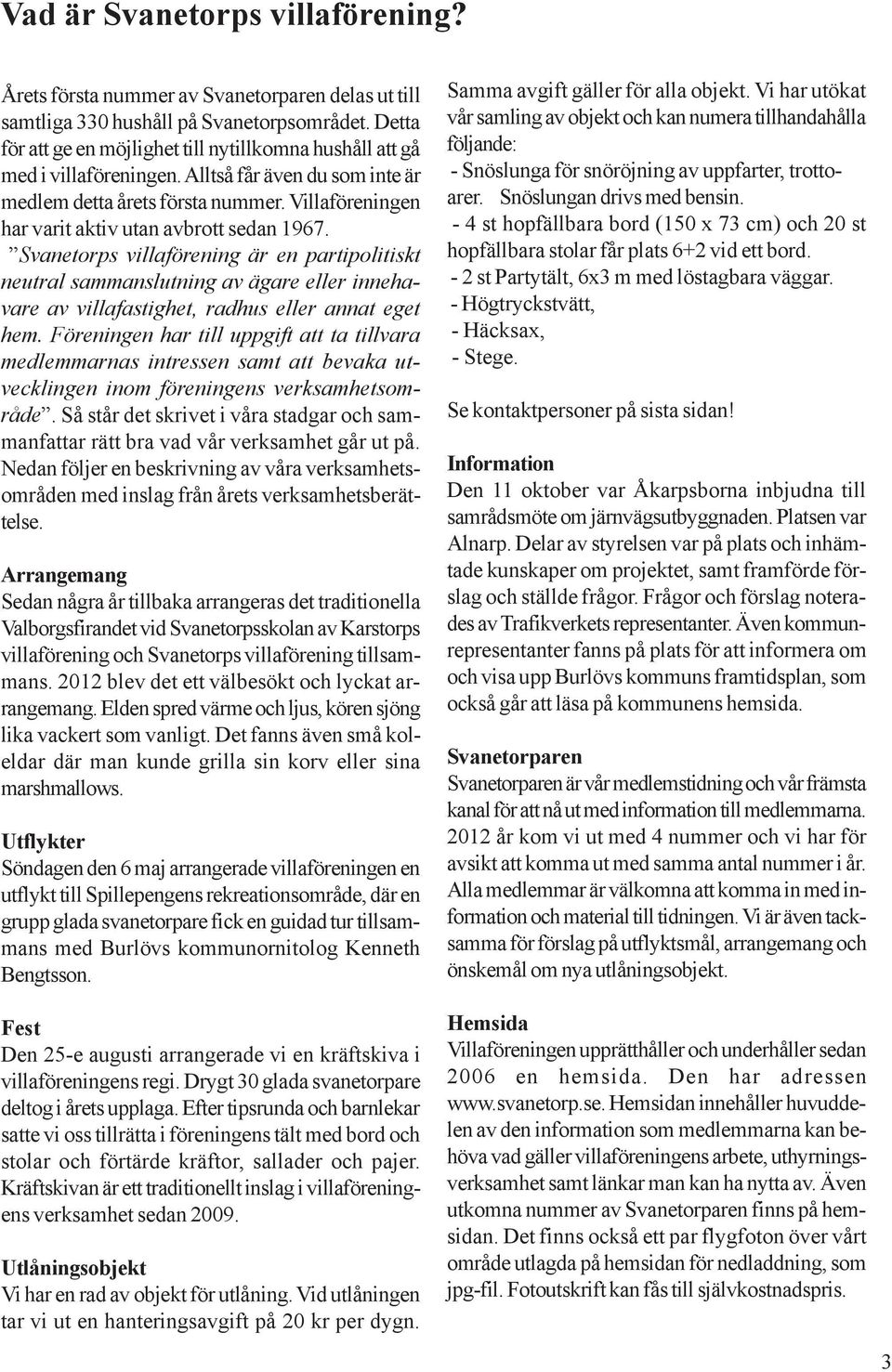 Vad är Svanetorps villaförening?

Årets första nummer av Svanetorparen delas ut till samtliga 330 hushåll på Svanetorpsområdet. Detta för att ge en möjlighet till nytillkomna hushåll att gå med i villaföreningen. Alltså får även du som inte är medlem detta årets första nummer. Villaföreningen har varit aktiv utan avbrott sedan 1967.

”Svanetorps villaförening är en partipolitiskt neutral sammanslutning av ägare eller innehavare av villafastighet, radhus eller annat eget hem. Föreningen har till uppgift att ta tillvara medlemmarnas intressen samt att bevaka utvecklingen inom föreningens verksamhetsområde”. Så står det skrivet i våra stadgar och sammanfattar rätt bra vad vår verksamhet går ut på. Nedan följer en beskrivning av våra verksamhetsområden med inslag från årets verksamhetsberättelse.

Arrangemang
Sedan några år tillbaka arrangeras det traditionella Valborgsfirandet vid Svanetorpsskolan av Karstorps villaförening och Svanetorps villaförening tillsammans. 2012 blev det ett välbesökt och lyckat arrangemang. Elden spred värme och ljus, kören sjöng lika vackert som vanligt. Det fanns även små koleldar där man kunde grilla sin korv eller sina marshmallows.

Utflykter
Söndagen den 6 maj arrangerade villaföreningen en utflykt till Spillepengens rekreationsområde, där en grupp glada svanetorpare fick en guidad tur tillsammans med Burlövs kommunornitolog Kenneth Bengtsson.

Fest
Den 25-e augusti arrangerade vi en kräftskiva i villaföreningens regi. Drygt 30 glada svanetorpare deltog i årets upplaga. Efter tipsrunda och barnlekar satte vi oss tillrätta i föreningens tält med bord och stolar och förtärde kräftor, sallader och pajer. Kräftskivan är ett traditionellt inslag i villaföreningens verksamhet sedan 2009.

Utlåningsobjekt
Vi har en rad av objekt för utlåning. Vid utlåningen tar vi ut en hanteringsavgift på 20 kr per dygn. Samma avgift gäller för alla objekt. Vi har utökat vår samling av objekt och kan numera tillhandahålla följande:
- Snöslunga för snöröjning av uppfarter, trottoarer. Snöslungan drivs med bensin.
- 4 st hopfällbara bord (150 x 73 cm) och 20 st hopfällbara stolar får plats 6+2 vid ett bord.
- 2 st Partytält, 6x3 m med löstagbara väggar.
- Högtryckstvätt,
- Häcksax,
- Stege.

Se kontaktpersoner på sista sidan!

Information
Den 11 oktober var Åkarpsborna inbjudna till samrådsmöte om järnvägsutbyggnaden. Platsen var Alnarp. Delar av styrelsen var på plats och inhämtade kunskaper om projektet, samt framförde förslag och ställde frågor. Frågor och förslag noterades av Trafikverkets representanter. Även kommunrepresentanter fanns på plats för att informera om och visa upp Burlövs kommuns framtidsplan, som också går att läsa på kommunens hemsida.

Svanetorparen
Svanetorparen är vår medlemstidning och vår främsta kanal för att nå ut med information till medlemmarna. 2012 år kom vi ut med 4 nummer och vi har för avsikt att komma ut med samma antal nummer i år. Alla medlemmar är välkomna att komma in med information och material till tidningen. Vi är även tacksamma för förslag på utflyktsmål, arrangemang och önskemål om nya utlåningsobjekt.

Hemsida
Villaföreningen upprätthåller och underhåller sedan 2006 en hemsida. Den har adressen www.svanetorp.se. Hemsidan innehåller huvuddelen av den information som medlemmarna kan behöva vad gäller villaföreningens arbete, uthyrningsverksamhet samt länkar man kan ha nytta av. Även utkomna nummer av Svanetorparen finns på hemsidan. Det finns också ett par flygfoton över vårt område utlagda på hemsidan för nedladdning, som jpg-fil. Fotoutskrift kan fås till självkostnadspris.

3